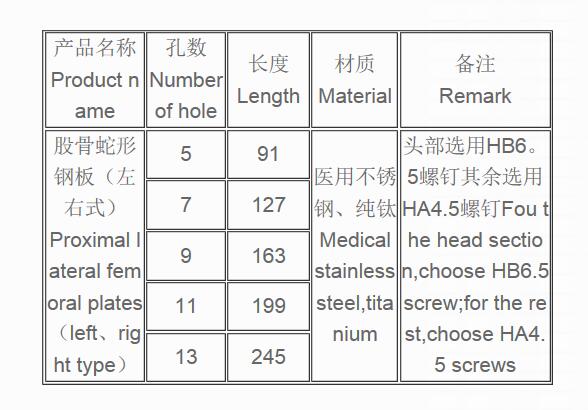 | 产品名称 Product name | 孔数 Number of hole | 长度 Length | 材质 Material | 备注 Remark |
|---|---|---|---|---|
| 股骨蛇形钢板（左右式） Proximal lateral femoral plates（left、right type） | 5 | 91 | 医用不锈钢、纯钛 Medical stainless steel,titanium | 头部选用HB6。5螺钉其余选用HA4.5螺钉Fou the head section,choose HB6.5 screw;for the rest,choose HA4.5 screws |
| | 7 | 127 | | |
| | 9 | 163 | | |
| | 11 | 199 | | |
| | 13 | 245 | | |